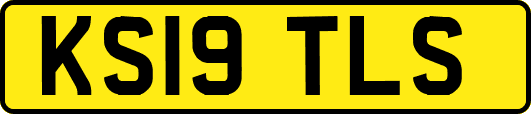 KS19 TLS